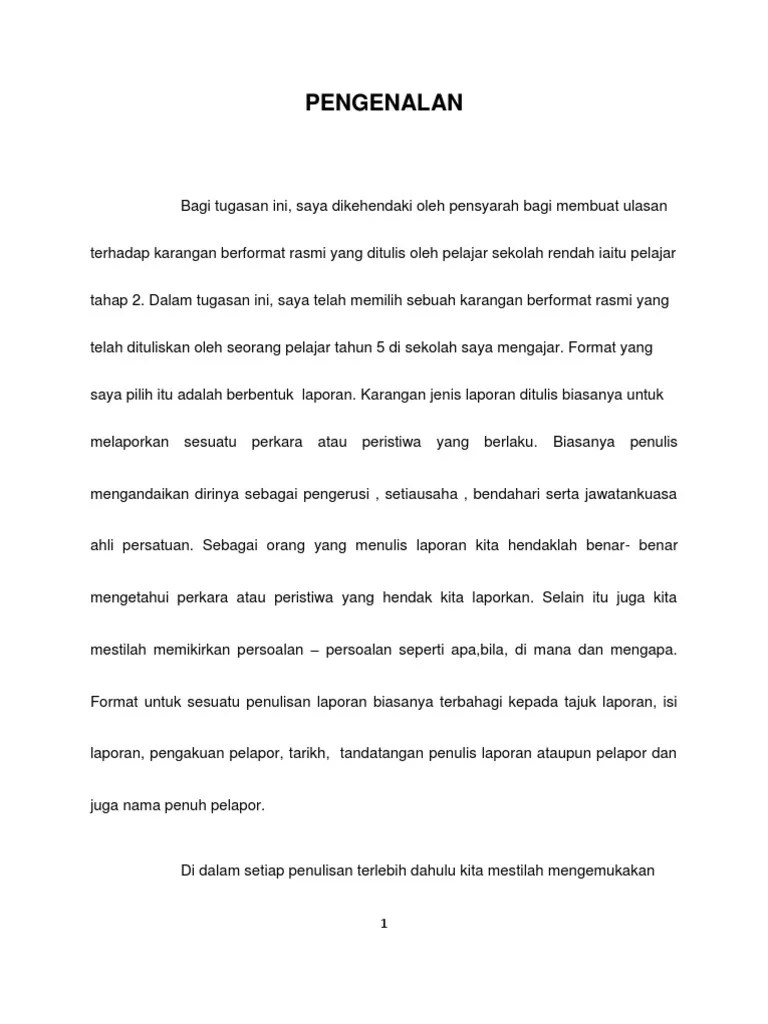 PENGENALAN

Bagi tugasan ini, saya dikehendaki oleh pensyarah bagi membuat ulasan terhadap karangan berformat rasmi yang ditulis oleh pelajar sekolah rendah iaitu pelajar tahap 2. Dalam tugasan ini, saya telah memilih sebuah karangan berformat rasmi yang telah dituliskan oleh seorang pelajar tahun 5 di sekolah saya mengajar. Format yang saya pilih itu adalah berbentuk laporan. Karangan jenis laporan ditulis biasanya untuk melaporkan sesuatu perkara atau peristiwa yang berlaku. Biasanya penulis mengandaikan dirinya sebagai pengerusi , setiausaha , bendahari serta jawatankuasa ahli persatuan. Sebagai orang yang menulis laporan kita hendaklah benar- benar mengetahui perkara atau peristiwa yang hendak kita laporkan. Selain itu juga kita mestilah memikirkan persoalan – persoalan seperti apa,bila, di mana dan mengapa. Format untuk sesuatu penulisan laporan biasanya terbahagi kepada tajuk laporan, isi laporan, pengakuan pelapor, tarikh, tandatangan penulis laporan ataupun pelapor dan juga nama penuh pelapor.

Di dalam setiap penulisan terlebih dahulu kita mestilah mengemukakan

1